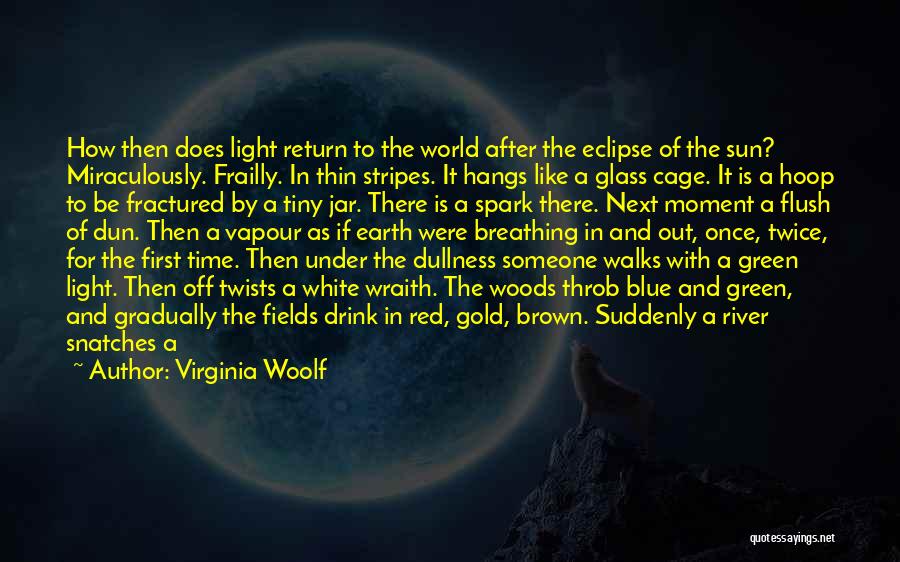 How then does light return to the world after the eclipse of the sun? Miraculously. Frailly. In thin stripes. It hangs like a glass cage. It is a hoop to be fractured by a tiny jar. There is a spark there. Next moment a flush of dun. Then a vapour as if earth were breathing in and out, once, twice, for the first time. Then under the dullness someone walks with a green light. Then off twists a white wraith. The woods throb blue and green, and gradually the fields drink in red, gold, brown. Suddenly a river snatches a

~ Author: Virginia Woolf

quotessayings.net